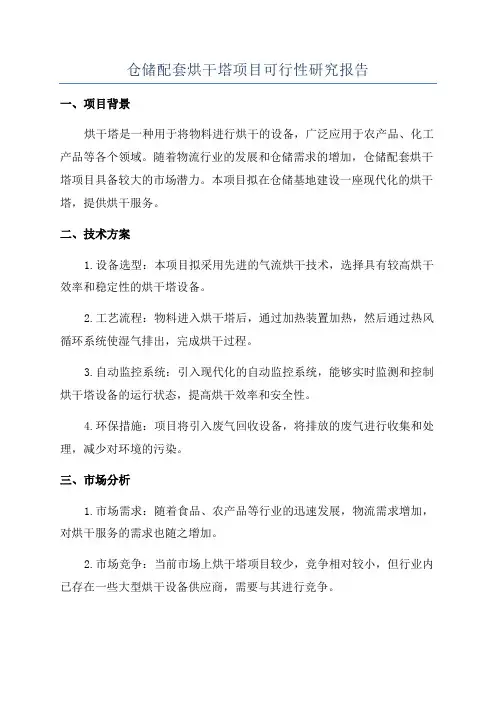 仓储配套烘干塔项目可行性研究报告

一、项目背景

烘干塔是一种用于将物料进行烘干的设备，广泛应用于农产品、化工产品等各个领域。随着物流行业的发展和仓储需求的增加，仓储配套烘干塔项目具备较大的市场潜力。本项目拟在仓储基地建设一座现代化的烘干塔，提供烘干服务。

二、技术方案

1.设备选型：本项目拟采用先进的气流烘干技术，选择具有较高烘干效率和稳定性的烘干塔设备。

2.工艺流程：物料进入烘干塔后，通过加热装置加热，然后通过热风循环系统使湿气排出，完成烘干过程。

3.自动监控系统：引入现代化的自动监控系统，能够实时监测和控制烘干塔设备的运行状态，提高烘干效率和安全性。

4.环保措施：项目将引入废气回收设备，将排放的废气进行收集和处理，减少对环境的污染。

三、市场分析

1.市场需求：随着食品、农产品等行业的迅速发展，物流需求增加，对烘干服务的需求也随之增加。

2.市场竞争：当前市场上烘干塔项目较少，竞争相对较小，但行业内已存在一些大型烘干设备供应商，需要与其进行竞争。